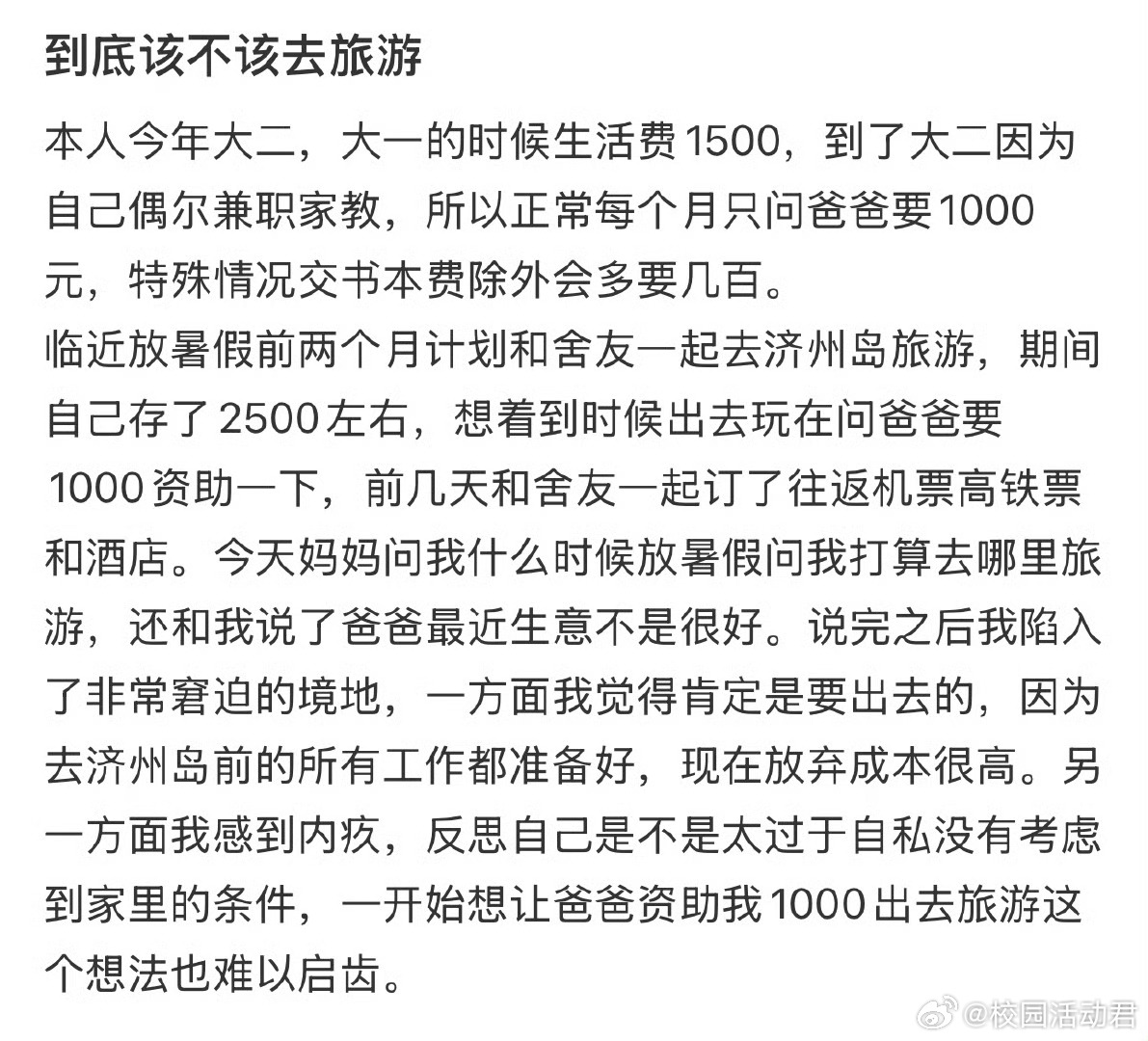 到底该不该去旅游

本人今年大二，大一的时候生活费1500，到了大二因为自己偶尔兼职家教，所以正常每个月只问爸爸要1000元，特殊情况交书本费除外会多要几百。
临近放暑假前两个月计划和舍友一起去济州岛旅游，期间自己存了2500左右，想着到时候出去玩在问爸爸要1000资助一下，前几天和舍友一起订了往返机票高铁票和酒店。今天妈妈问我什么时候放暑假问我打算去哪里旅游，还和我说了爸爸最近生意不是很好。说完之后我陷入了非常窘迫的境地，一方面我觉得肯定是要出去的，因为去济州岛前的所有工作都准备好，现在放弃成本很高。另一方面我感到内疚，反思自己是不是太过于自私没有考虑到家里的条件，一开始想让爸爸资助我1000出去旅游这个想法也难以启齿。

@校园活动君